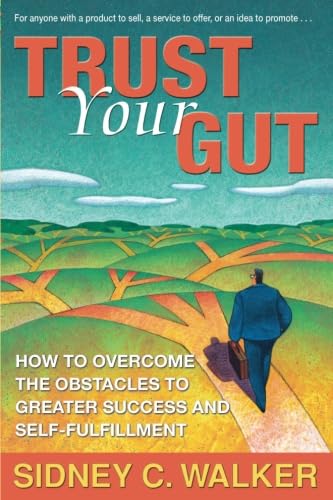 For anyone with a product to sell, a service to offer, or an idea to promote . . .

TRUST Your GUT

HOW TO OVERCOME THE OBSTACLES TO GREATER SUCCESS AND SELF-FULFILLMENT

SIDNEY C. WALKER